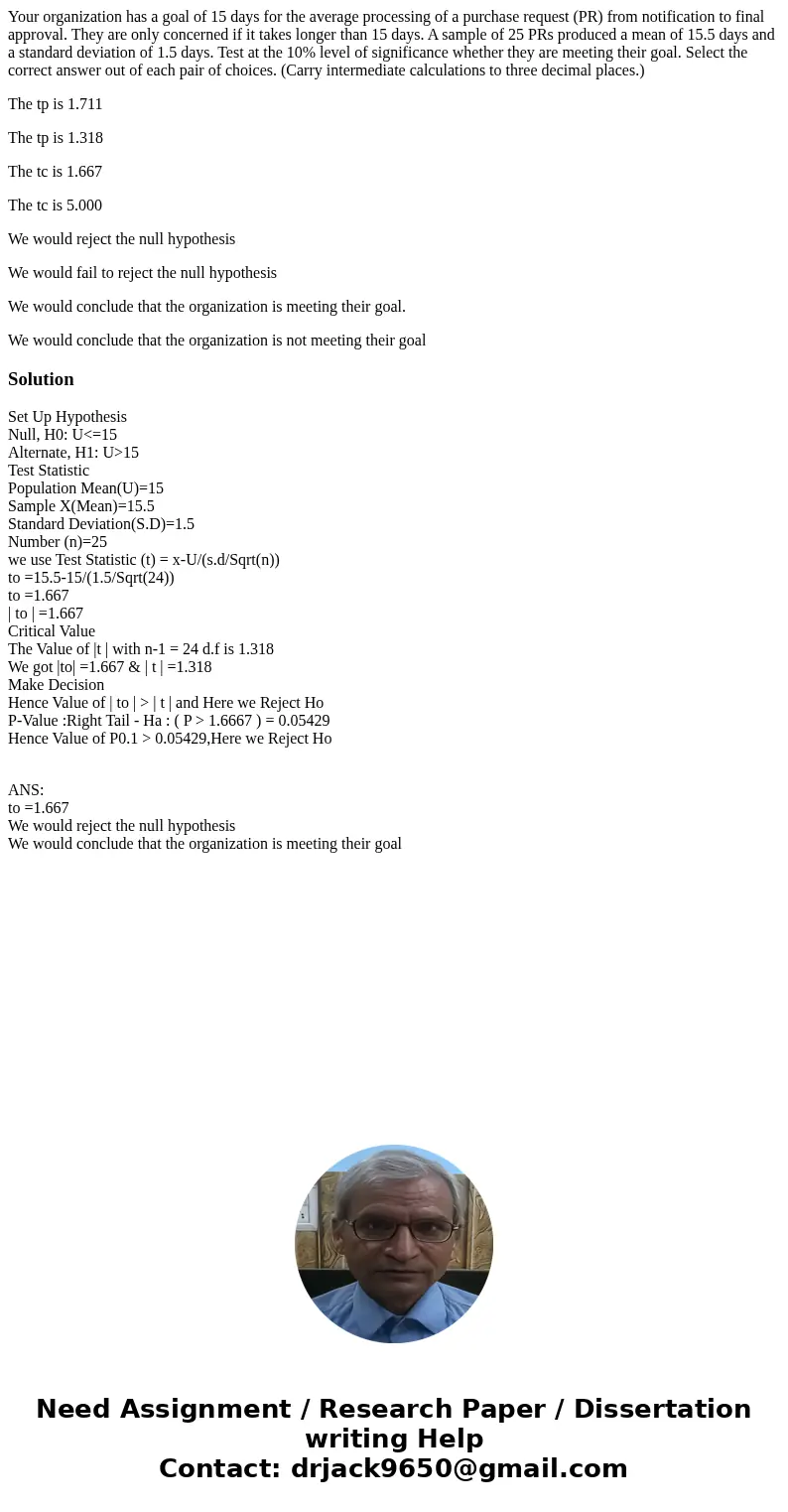 Your organization has a goal of 15 days for the average processing of a purchase request (PR) from notification to final approval. They are only concerned if it takes longer than 15 days. A sample of 25 PRs produced a mean of 15.5 days and a standard deviation of 1.5 days. Test at the 10% level of significance whether they are meeting their goal. Select the correct answer out of each pair of choices. (Carry intermediate calculations to three decimal places.)

The tp is 1.711

The tp is 1.318

The tc is 1.667

The tc is 5.000

We would reject the null hypothesis

We would fail to reject the null hypothesis

We would conclude that the organization is meeting their goal.

We would conclude that the organization is not meeting their goal

Solution

Set Up Hypothesis
Null, H0: U<=15
Alternate, H1: U>15
Test Statistic
Population Mean(U)=15
Sample X(Mean)=15.5
Standard Deviation(S.D)=1.5
Number (n)=25
we use Test Statistic (t) = x-U/(s.d/Sqrt(n))
to =15.5-15/(1.5/Sqrt(24))
to =1.667
| to | =1.667
Critical Value
The Value of |t | with n-1 = 24 d.f is 1.318
We got |to| =1.667 & | t | =1.318
Make Decision
Hence Value of | to | > | t | and Here we Reject Ho
P-Value :Right Tail - Ha : ( P > 1.6667 ) = 0.05429
Hence Value of P0.1 > 0.05429,Here we Reject Ho

ANS:
to =1.667
We would reject the null hypothesis
We would conclude that the organization is meeting their goal

Need Assignment / Research Paper / Dissertation writing Help
Contact: drjack9650@gmail.com